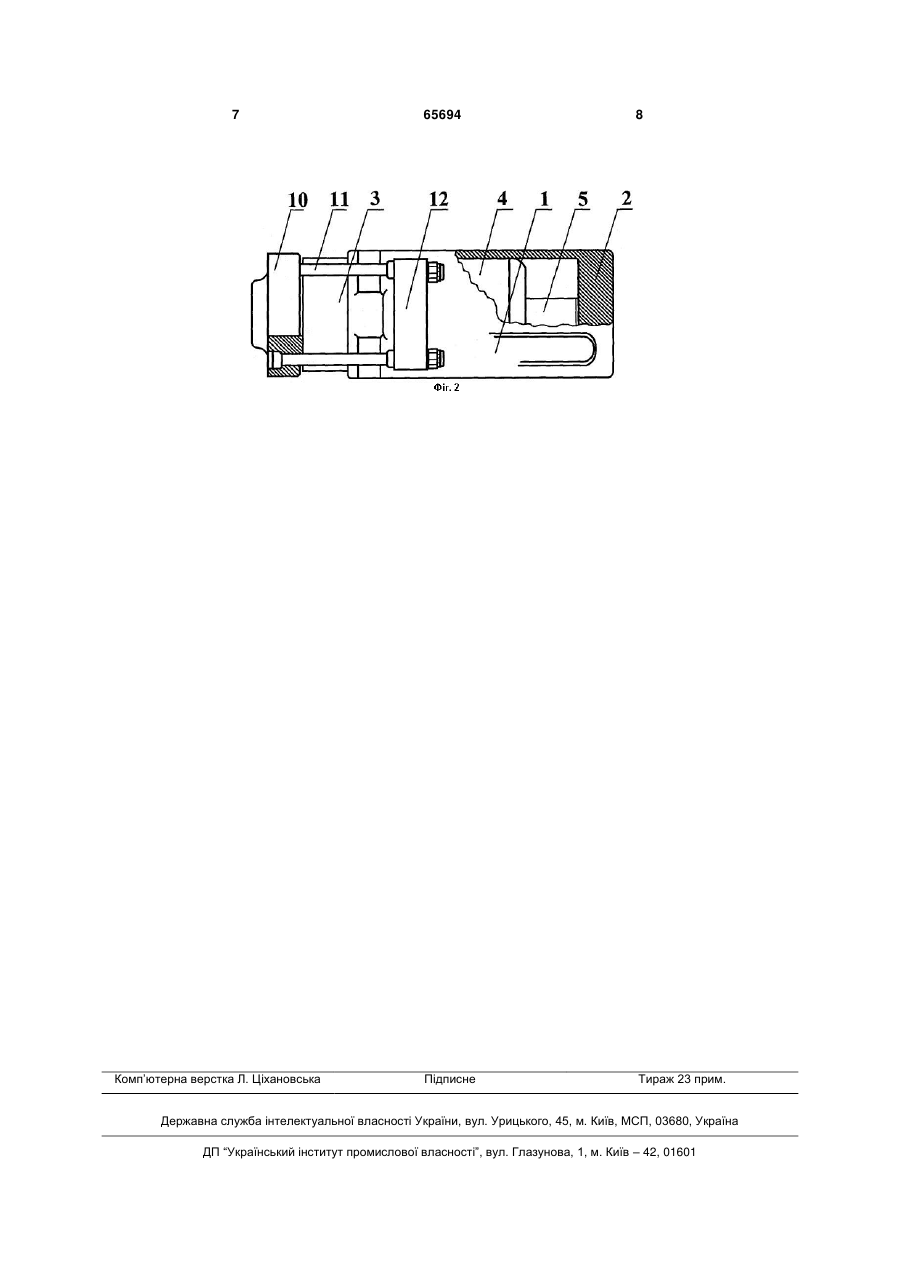 7 65694 8

10 11 3 12 4 1 5 2

Фіг. 2

Комп'ютерна верстка Л. Ціхановська Підписне Тираж 23 прим.

Державна служба інтелектуальної власності України, вул. Урицького, 45, м. Київ, МСП, 03680, Україна

ДП "Український інститут промислової власності", вул. Глазунова, 1, м. Київ – 42, 01601